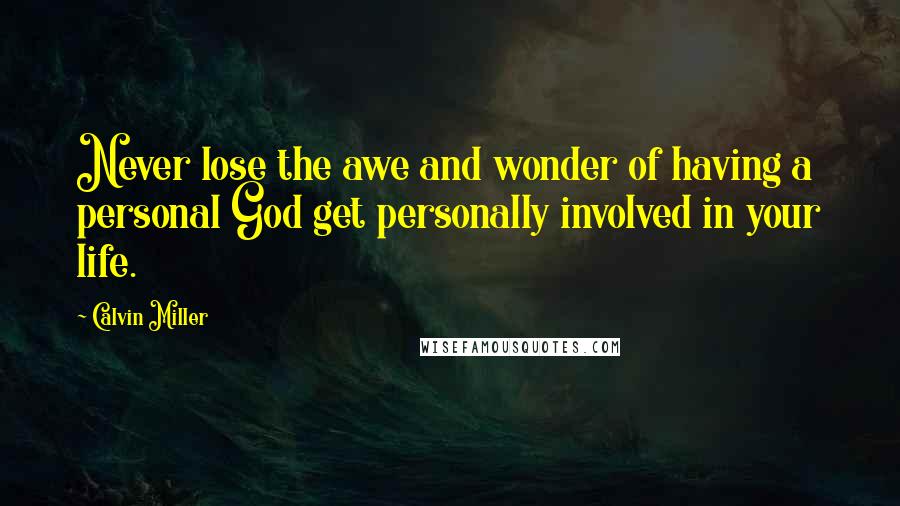 Never lose the awe and wonder of having a personal God get personally involved in your life.

- Calvin Miller

WISEFAMOUSQUOTES.COM